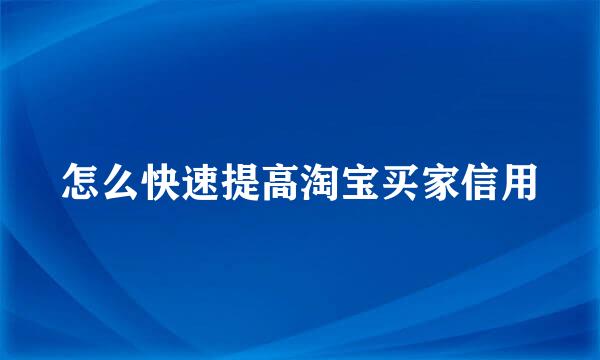 怎么快速提高淘宝买家信用